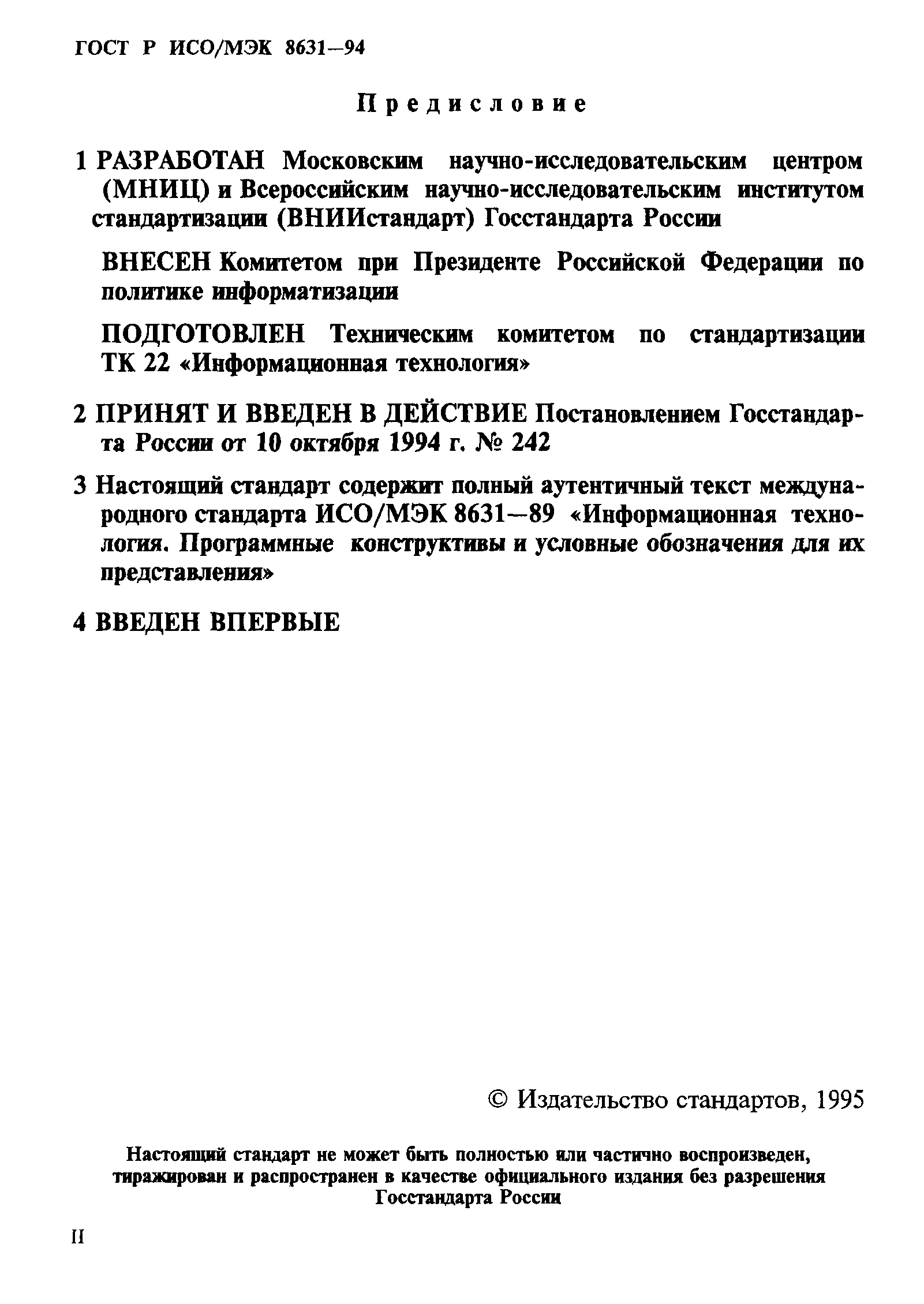 ГОСТ Р ИСО/МЭК 8631—94

Предисловие

1 РАЗРАБОТАН Московским научно-исследовательским центром (МНИЦ) и Всероссийским научно-исследовательским институтом стандартизации (ВНИИстандарт) Госстандарта России

ВНЕСЕН Комитетом при Президенте Российской Федерации по политике информатизации

ПОДГОТОВЛЕН Техническим комитетом по стандартизации ТК 22 «Информационная технология»

2 ПРИНЯТ И ВВЕДЕН В ДЕЙСТВИЕ Постановлением Госстандарта России от 10 октября 1994 г. № 242

3 Настоящий стандарт содержит полный аутентичный текст международного стандарта ИСО/МЭК 8631—89 «Информационная технология. Программные конструктивы и условные обозначения для их представления»

4 ВВЕДЕН ВПЕРВЫЕ

© Издательство стандартов, 1995

Настоящий стандарт не может быть полностью или частично воспроизведен, тиражирован и распространен в качестве официального издания без разрешения Госстандарта России

II